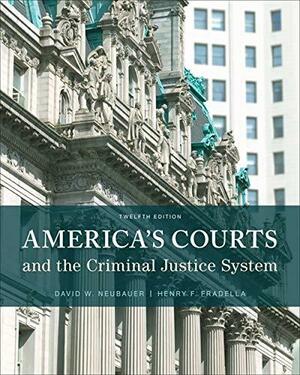 TWELFTH EDITION

AMERICA'S COURTS
and the Criminal Justice System

DAVID W. NEUBAUER | HENRY F. FRADELLA